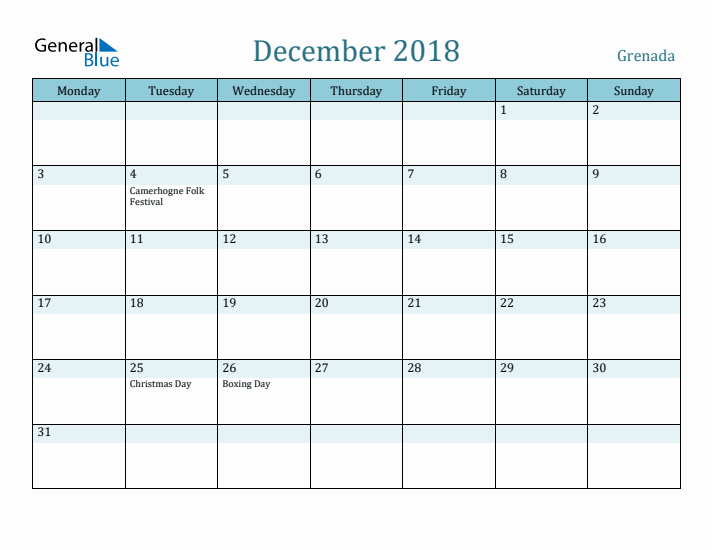 General Blue

December 2018

Grenada

| Monday | Tuesday | Wednesday | Thursday | Friday | Saturday | Sunday |
|---|---|---|---|---|---|---|
| | | | | | 1 | 2 |
| 3 | 4 Camerhogne Folk Festival | 5 | 6 | 7 | 8 | 9 |
| 10 | 11 | 12 | 13 | 14 | 15 | 16 |
| 17 | 18 | 19 | 20 | 21 | 22 | 23 |
| 24 | 25 Christmas Day | 26 Boxing Day | 27 | 28 | 29 | 30 |
| 31 | | | | | | |